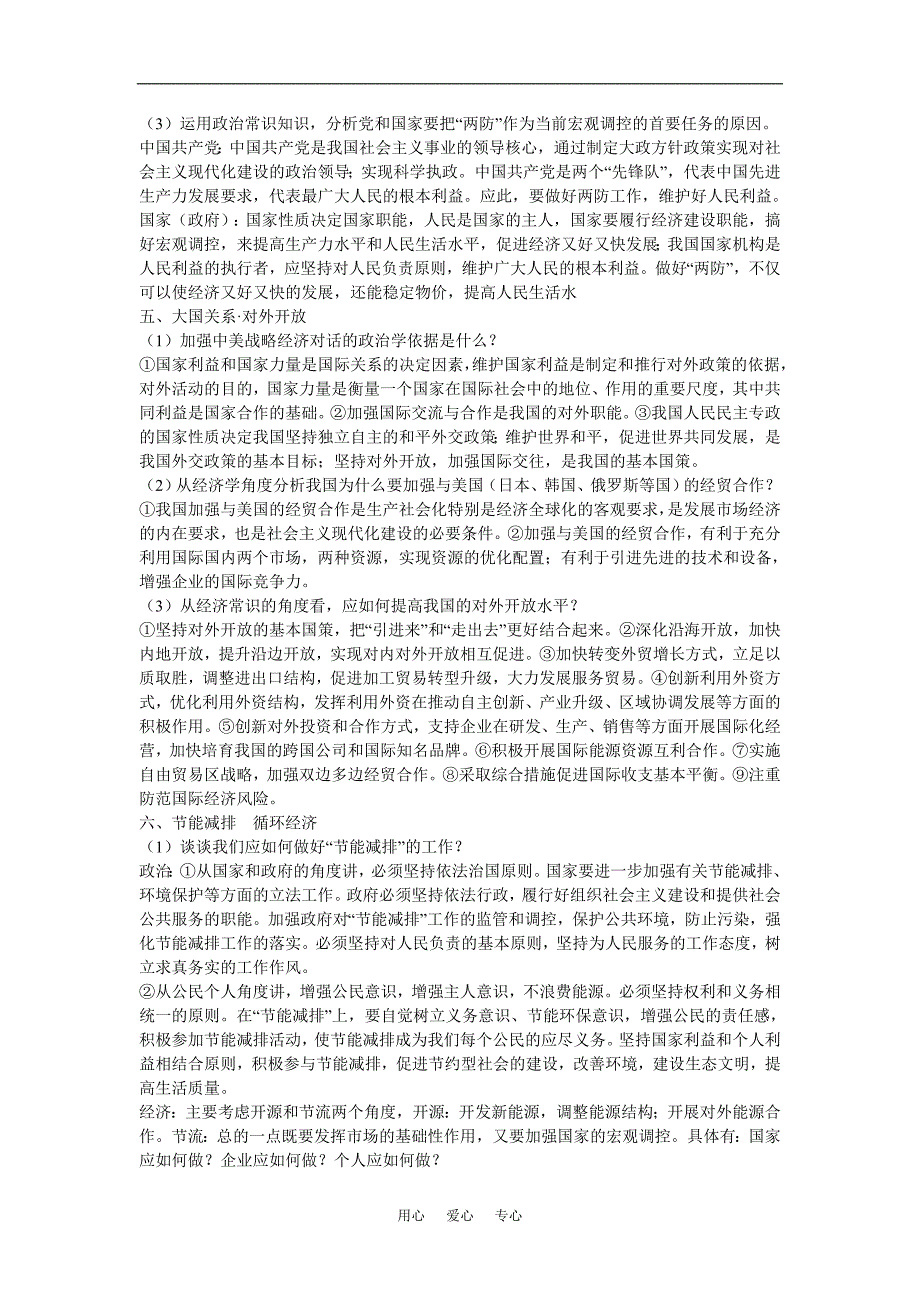 （3）运用政治常识知识，分析党和国家要把“两防”作为当前宏观调控的首要任务的原因。
中国共产党：中国共产党是我国社会主义事业的领导核心，通过制定大政方针政策实现对社会主义现代化建设的政治领导；实现科学执政。中国共产党是两个“先锋队”，代表中国先进生产力发展要求，代表最广大人民的根本利益。应此，要做好两防工作，维护好人民利益。
国家（政府）：国家性质决定国家职能，人民是国家的主人，国家要履行经济建设职能，搞好宏观调控，来提高生产力水平和人民生活水平，促进经济又好又快发展；我国国家机构是人民利益的执行者，应坚持对人民负责原则，维护广大人民的根本利益。做好“两防”，不仅可以使经济又好又快的发展，还能稳定物价，提高人民生活水
五、大国关系·对外开放
（1）加强中美战略经济对话的政治学依据是什么？
①国家利益和国家力量是国际关系的决定因素，维护国家利益是制定和推行对外政策的依据，对外活动的目的，国家力量是衡量一个国家在国际社会中的地位、作用的重要尺度，其中共同利益是国家合作的基础。②加强国际交流与合作是我国的对外职能。③我国人民民主专政的国家性质决定我国坚持独立自主的和平外交政策；维护世界和平，促进世界共同发展，是我国外交政策的基本目标；坚持对外开放，加强国际交往，是我国的基本国策。
（2）从经济学角度分析我国为什么要加强与美国（日本、韩国、俄罗斯等国）的经贸合作？
①我国加强与美国的经贸合作是生产社会化特别是经济全球化的客观要求，是发展市场经济的内在要求，也是社会主义现代化建设的必要条件。②加强与美国的经贸合作，有利于充分利用国际国内两个市场，两种资源，实现资源的优化配置；有利于引进先进的技术和设备，增强企业的国际竞争力。
（3）从经济常识的角度看，应如何提高我国的对外开放水平？
①坚持对外开放的基本国策，把“引进来”和“走出去”更好结合起来。②深化沿海开放，加快内地开放，提升沿边开放，实现对内对外开放相互促进。③加快转变外贸增长方式，立足以质取胜，调整进出口结构，促进加工贸易转型升级，大力发展服务贸易。④创新利用外资方式，优化利用外资结构，发挥利用外资在推动自主创新、产业升级、区域协调发展等方面的积极作用。⑤创新对外投资和合作方式，支持企业在研发、生产、销售等方面开展国际化经营，加快培育我国的跨国公司和国际知名品牌。⑥积极开展国际能源资源互利合作。⑦实施自由贸易区战略，加强双边多边经贸合作。⑧采取综合措施促进国际收支基本平衡。⑨注重防范国际经济风险。
六、节能减排 循环经济
（1）谈谈我们应如何做好“节能减排”的工作？
政治：①从国家和政府的角度讲，必须坚持依法治国原则。国家要进一步加强有关节能减排、环境保护等方面的立法工作。政府必须坚持依法行政，履行好组织社会主义建设和提供社会公共服务的职能。加强政府对“节能减排”工作的监管和调控，保护公共环境，防止污染，强化节能减排工作的落实。必须坚持对人民负责的基本原则，坚持为人民服务的工作态度，树立求真务实的工作作风。
②从公民个人角度讲，增强公民意识，增强主人意识，不浪费能源。必须坚持权利和义务相统一的原则。在“节能减排”上，要自觉树立义务意识、节能环保意识，增强公民的责任感，积极参加节能减排活动，使节能减排成为我们每个公民的应尽义务。坚持国家利益和个人利益相结合原则，积极参与节能减排，促进节约型社会的建设，改善环境，建设生态文明，提高生活质量。
经济：主要考虑开源和节流两个角度，开源：开发新能源，调整能源结构；开展对外能源合作。节流：总的一点既要发挥市场的基础性作用，又要加强国家的宏观调控。具体有：国家应如何做？企业应如何做？个人应如何做？

用心 爱心 专心